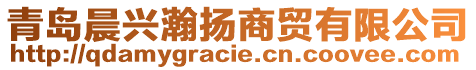 青岛晨兴瀚扬商贸有限公司
http://qdamygracie.cn.coovee.com